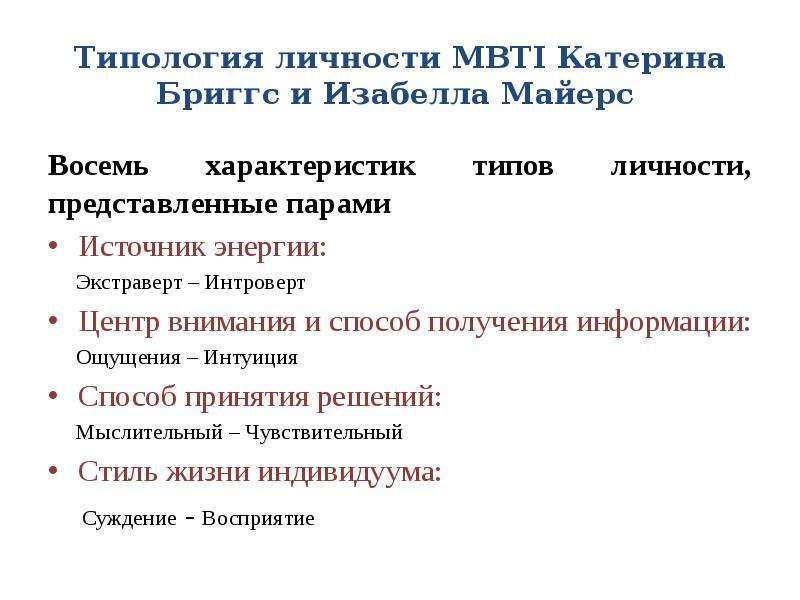 Типология личности MBTI Катерина Бриггс и Изабелла Майерс

Восемь характеристик типов личности, представленные парами

• Источник энергии:

Экстраверт – Интроверт

• Центр внимания и способ получения информации:

Ощущения – Интуиция

• Способ принятия решений:

Мыслительный – Чувствительный

• Стиль жизни индивидуума:

Суждение - Восприятие